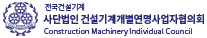 전국건설기계
사단법인 건설기계개별연명사업자협의회
Construction Machinery Individual Council